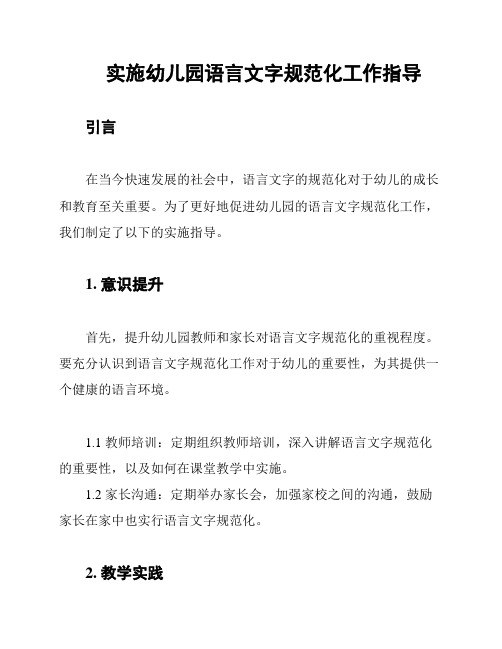 实施幼儿园语言文字规范化工作指导

引言

在当今快速发展的社会中，语言文字的规范化对于幼儿的成长和教育至关重要。为了更好地促进幼儿园的语言文字规范化工作，我们制定了以下的实施指导。

1. 意识提升

首先，提升幼儿园教师和家长对语言文字规范化的重视程度。要充分认识到语言文字规范化工作对于幼儿的重要性，为其提供一个健康的语言环境。

1.1 教师培训：定期组织教师培训，深入讲解语言文字规范化的重要性，以及如何在课堂教学中实施。

1.2 家长沟通：定期举办家长会，加强家校之间的沟通，鼓励家长在家中也实行语言文字规范化。

2. 教学实践